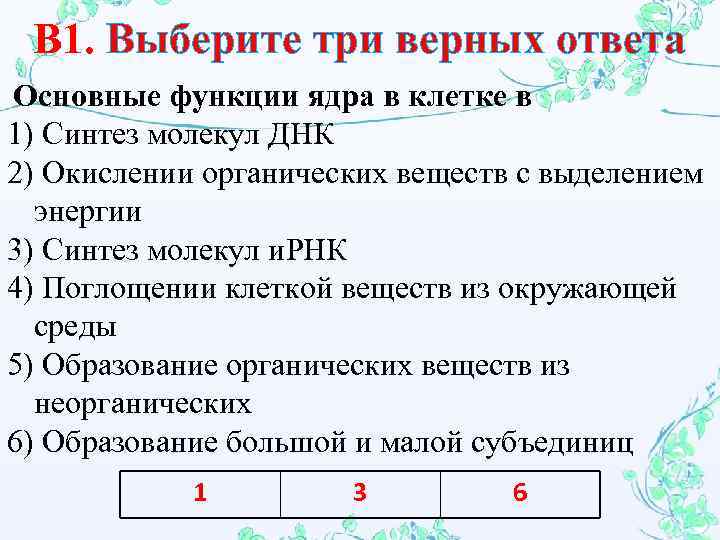 В1. Выберите три верных ответа

Основные функции ядра в клетке в

1) Синтез молекул ДНК

2) Окислении органических веществ с выделением энергии

3) Синтез молекул иРНК

4) Поглощении клеткой веществ из окружающей среды

5) Образование органических веществ из неорганических

6) Образование большой и малой субъединиц

| 1 | 3 | 6 |
|---|---|---|